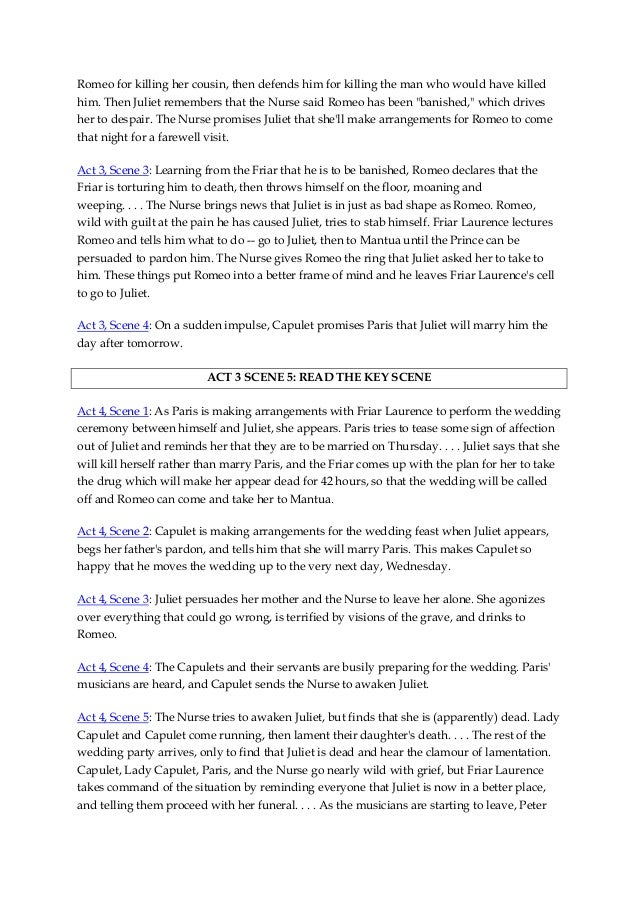 Romeo for killing her cousin, then defends him for killing the man who would have killed him. Then Juliet remembers that the Nurse said Romeo has been "banished," which drives her to despair. The Nurse promises Juliet that she'll make arrangements for Romeo to come that night for a farewell visit.

Act 3, Scene 3: Learning from the Friar that he is to be banished, Romeo declares that the Friar is torturing him to death, then throws himself on the floor, moaning and weeping. . . . The Nurse brings news that Juliet is in just as bad shape as Romeo. Romeo, wild with guilt at the pain he has caused Juliet, tries to stab himself. Friar Laurence lectures Romeo and tells him what to do -- go to Juliet, then to Mantua until the Prince can be persuaded to pardon him. The Nurse gives Romeo the ring that Juliet asked her to take to him. These things put Romeo into a better frame of mind and he leaves Friar Laurence's cell to go to Juliet.

Act 3, Scene 4: On a sudden impulse, Capulet promises Paris that Juliet will marry him the day after tomorrow.

ACT 3 SCENE 5: READ THE KEY SCENE

Act 4, Scene 1: As Paris is making arrangements with Friar Laurence to perform the wedding ceremony between himself and Juliet, she appears. Paris tries to tease some sign of affection out of Juliet and reminds her that they are to be married on Thursday. . . . Juliet says that she will kill herself rather than marry Paris, and the Friar comes up with the plan for her to take the drug which will make her appear dead for 42 hours, so that the wedding will be called off and Romeo can come and take her to Mantua.

Act 4, Scene 2: Capulet is making arrangements for the wedding feast when Juliet appears, begs her father's pardon, and tells him that she will marry Paris. This makes Capulet so happy that he moves the wedding up to the very next day, Wednesday.

Act 4, Scene 3: Juliet persuades her mother and the Nurse to leave her alone. She agonizes over everything that could go wrong, is terrified by visions of the grave, and drinks to Romeo.

Act 4, Scene 4: The Capulets and their servants are busily preparing for the wedding. Paris' musicians are heard, and Capulet sends the Nurse to awaken Juliet.

Act 4, Scene 5: The Nurse tries to awaken Juliet, but finds that she is (apparently) dead. Lady Capulet and Capulet come running, then lament their daughter's death. . . . The rest of the wedding party arrives, only to find that Juliet is dead and hear the clamour of lamentation. Capulet, Lady Capulet, Paris, and the Nurse go nearly wild with grief, but Friar Laurence takes command of the situation by reminding everyone that Juliet is now in a better place, and telling them proceed with her funeral. . . . As the musicians are starting to leave, Peter